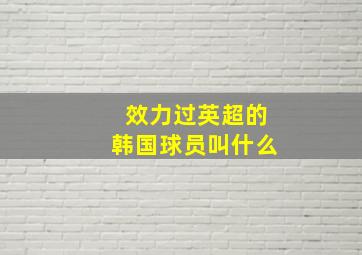 效力过英超的
韩国球员叫什么